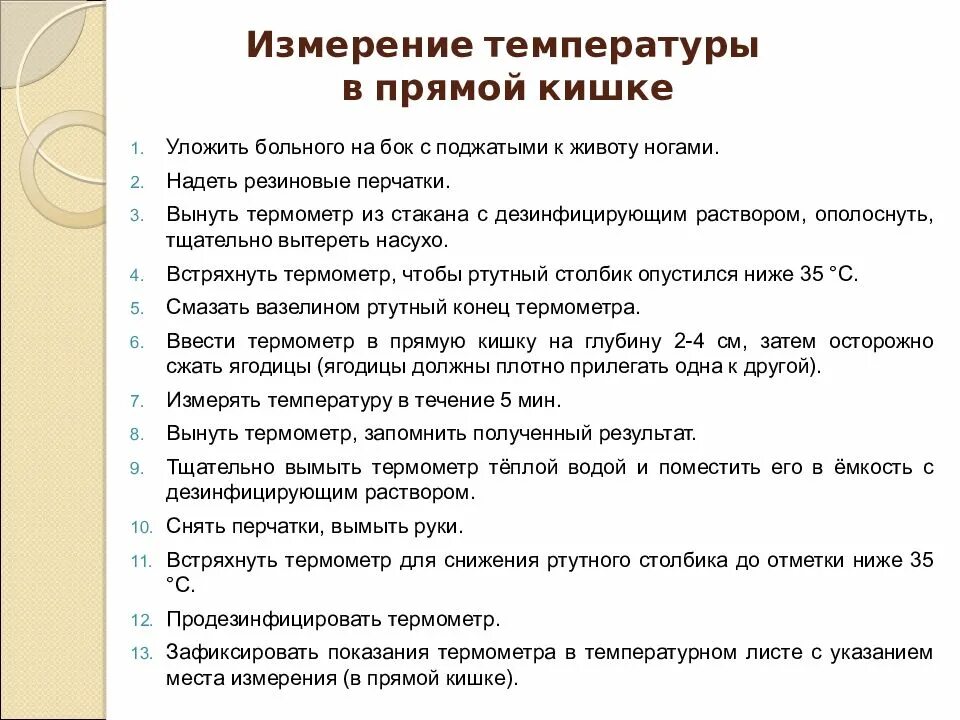 Измерение температуры в прямой кишке

1. Уложить больного на бок с поджатыми к животу ногами.
2. Надеть резиновые перчатки.
3. Вынуть термометр из стакана с дезинфицирующим раствором, ополоснуть, тщательно вытереть насухо.
4. Встряхнуть термометр, чтобы ртутный столбик опустился ниже 35 °С.
5. Смазать вазелином ртутный конец термометра.
6. Ввести термометр в прямую кишку на глубину 2-4 см, затем осторожно сжать ягодицы (ягодицы должны плотно прилегать одна к другой).
7. Измерять температуру в течение 5 мин.
8. Вынуть термометр, запомнить полученный результат.
9. Тщательно вымыть термометр тёплой водой и поместить его в ёмкость с дезинфицирующим раствором.
10. Снять перчатки, вымыть руки.
11. Встряхнуть термометр для снижения ртутного столбика до отметки ниже 35 °С.
12. Продезинфицировать термометр.
13. Зафиксировать показания термометра в температурном листе с указанием места измерения (в прямой кишке).